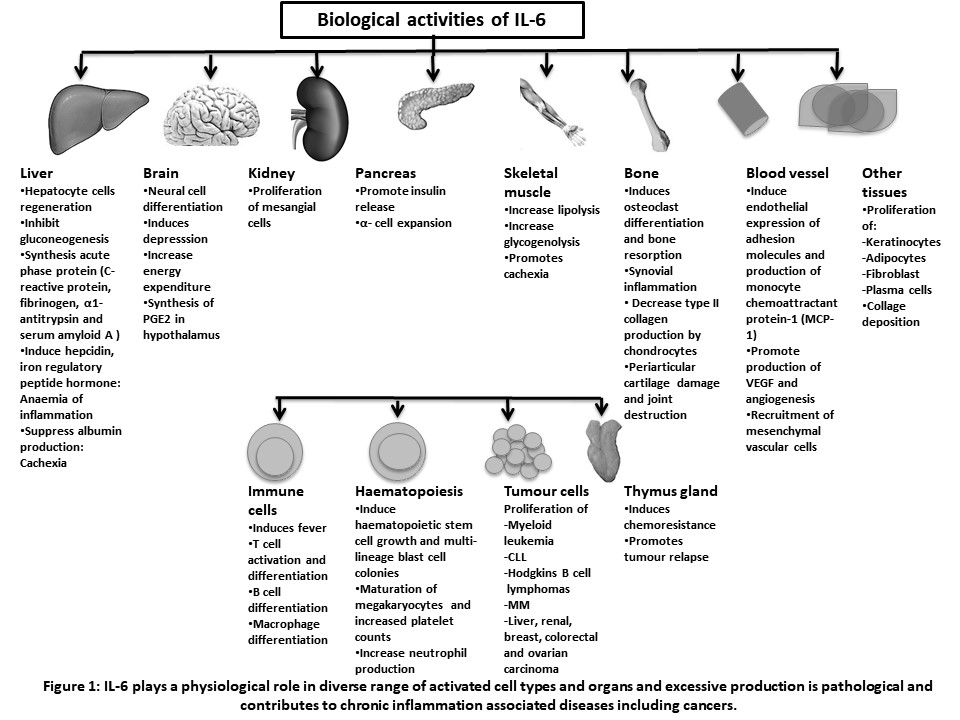 Biological activities of IL-6

Liver
•Hepatocyte cells regeneration
•Inhibit gluconeogenesis
•Synthesis acute phase protein (C-reactive protein, fibrinogen, α1-antitrypsin and serum amyloid A )
•Induce hepcidin, iron regulatory peptide hormone: Anaemia of inflammation
•Suppress albumin production: Cachexia

Brain
•Neural cell differentiation
•Induces depresssion
•Increase energy expenditure
•Synthesis of PGE2 in hypothalamus

Kidney
•Proliferation of mesangial cells

Pancreas
•Promote insulin release
•α- cell expansion

Skeletal muscle
•Increase lipolysis
•Increase glycogenolysis
•Promotes cachexia

Bone
•Induces osteoclast differentiation and bone resorption
•Synovial inflammation
• Decrease type II collagen production by chondrocytes
•Periarticular cartilage damage and joint destruction

Blood vessel
•Induce endothelial expression of adhesion molecules and production of monocyte chemoattractant protein-1 (MCP-1)
•Promote production of VEGF and angiogenesis
•Recruitment of mesenchymal vascular cells

Other tissues
•Proliferation of:
-Keratinocytes
-Adipocytes
-Fibroblast
-Plasma cells
•Collage deposition

Immune cells
•Induces fever
•T cell activation and differentiation
•B cell differentiation
•Macrophage differentiation

Haematopoiesis
•Induce haematopoietic stem cell growth and multi-lineage blast cell colonies
•Maturation of megakaryocytes and increased platelet counts
•Increase neutrophil production

Tumour cells
Proliferation of
-Myeloid leukemia
-CLL
-Hodgkins B cell lymphomas
-MM
-Liver, renal, breast, colorectal and ovarian carcinoma

Thymus gland
•Induces chemoresistance
•Promotes tumour relapse

Figure 1: IL-6 plays a physiological role in diverse range of activated cell types and organs and excessive production is pathological and contributes to chronic inflammation associated diseases including cancers.